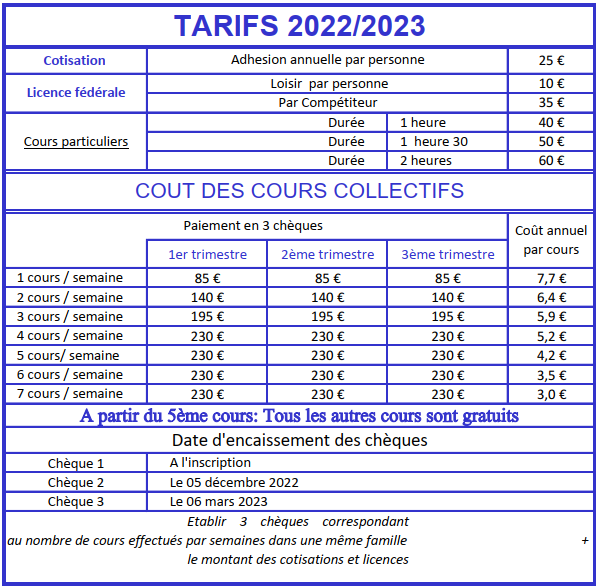 TARIFS 2022/2023

| Cotisation | Adhesion annuelle par personne | | 25 € |
|---|---|---|---|
| Licence fédérale | Loisir par personne | | 10 € |
| | Par Compétiteur | | 35 € |
| Cours particuliers | Durée | 1 heure | 40 € |
| | Durée | 1 heure 30 | 50 € |
| | Durée | 2 heures | 60 € |

COUT DES COURS COLLECTIFS

| | Paiement en 3 chèques | | | Coût annuel par cours |
|---|---|---|---|---|
| | 1er trimestre | 2ème trimestre | 3ème trimestre | |
| 1 cours / semaine | 85 € | 85 € | 85 € | 7,7 € |
| 2 cours / semaine | 140 € | 140 € | 140 € | 6,4 € |
| 3 cours / semaine | 195 € | 195 € | 195 € | 5,9 € |
| 4 cours / semaine | 230 € | 230 € | 230 € | 5,2 € |
| 5 cours/ semaine | 230 € | 230 € | 230 € | 4,2 € |
| 6 cours / semaine | 230 € | 230 € | 230 € | 3,5 € |
| 7 cours / semaine | 230 € | 230 € | 230 € | 3,0 € |

A partir du 5ème cours: Tous les autres cours sont gratuits

Date d'encaissement des chèques

| Chèque 1 | A l'inscription |
|---|---|
| Chèque 2 | Le 05 décembre 2022 |
| Chèque 3 | Le 06 mars 2023 |

Etablir 3 chèques correspondant au nombre de cours effectués par semaines dans une même famille + le montant des cotisations et licences